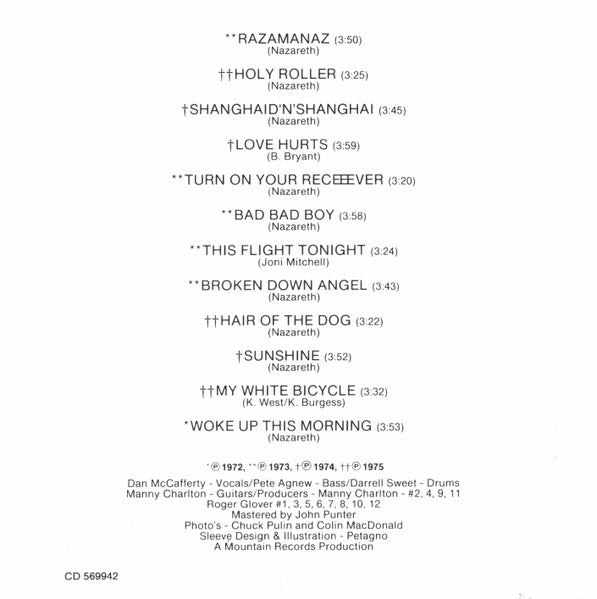 **RAZAMANAZ (3:50)
(Nazareth)

††HOLY ROLLER (3:25)
(Nazareth)

†SHANGHAID'N'SHANGHAI (3:45)
(Nazareth)

†LOVE HURTS (3:59)
(B. Bryant)

**TURN ON YOUR RECEEEVER (3:20)
(Nazareth)

**BAD BAD BOY (3:58)
(Nazareth)

**THIS FLIGHT TONIGHT (3:24)
(Joni Mitchell)

**BROKEN DOWN ANGEL (3:43)
(Nazareth)

††HAIR OF THE DOG (3:22)
(Nazareth)

†SUNSHINE (3:52)
(Nazareth)

††MY WHITE BICYCLE (3:32)
(K. West/K. Burgess)

*WOKE UP THIS MORNING (3:53)
(Nazareth)

*℗ 1972, **℗ 1973, †℗ 1974, ††℗ 1975

Dan McCafferty - Vocals/Pete Agnew - Bass/Darrell Sweet - Drums
Manny Charlton - Guitars/Producers - Manny Charlton - #2, 4, 9, 11
Roger Glover #1, 3, 5, 6, 7, 8, 10, 12
Mastered by John Punter
Photo's - Chuck Pulin and Colin MacDonald
Sleeve Design & Illustration - Petagno
A Mountain Records Production

CD 569942